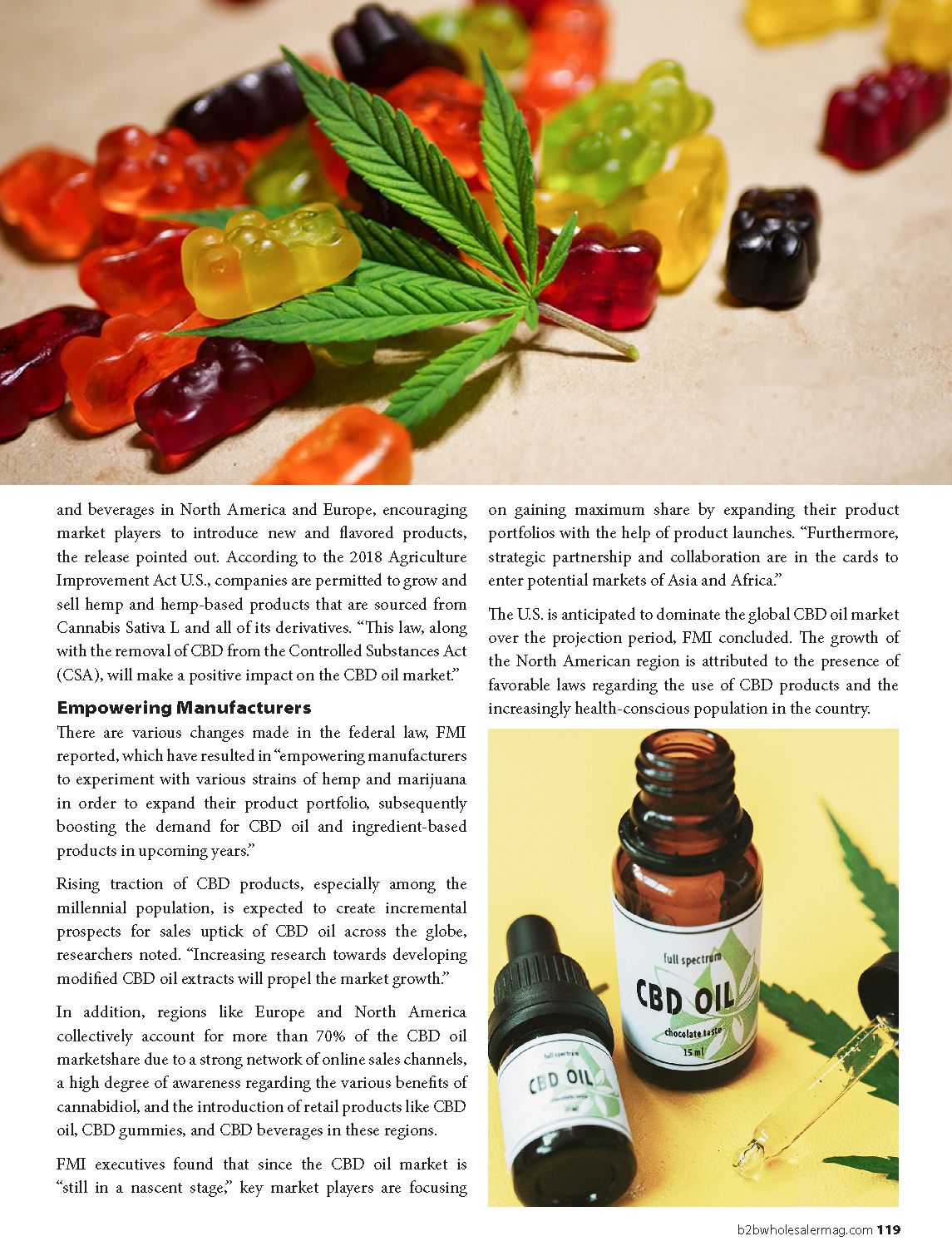 and beverages in North America and Europe, encouraging market players to introduce new and flavored products, the release pointed out. According to the 2018 Agriculture Improvement Act U.S., companies are permitted to grow and sell hemp and hemp-based products that are sourced from Cannabis Sativa L and all of its derivatives. "This law, along with the removal of CBD from the Controlled Substances Act (CSA), will make a positive impact on the CBD oil market."

Empowering Manufacturers

There are various changes made in the federal law, FMI reported, which have resulted in "empowering manufacturers to experiment with various strains of hemp and marijuana in order to expand their product portfolio, subsequently boosting the demand for CBD oil and ingredient-based products in upcoming years."

Rising traction of CBD products, especially among the millennial population, is expected to create incremental prospects for sales uptick of CBD oil across the globe, researchers noted. "Increasing research towards developing modified CBD oil extracts will propel the market growth."

In addition, regions like Europe and North America collectively account for more than 70% of the CBD oil marketshare due to a strong network of online sales channels, a high degree of awareness regarding the various benefits of cannabidiol, and the introduction of retail products like CBD oil, CBD gummies, and CBD beverages in these regions.

FMI executives found that since the CBD oil market is "still in a nascent stage," key market players are focusing on gaining maximum share by expanding their product portfolios with the help of product launches. "Furthermore, strategic partnership and collaboration are in the cards to enter potential markets of Asia and Africa."

The U.S. is anticipated to dominate the global CBD oil market over the projection period, FMI concluded. The growth of the North American region is attributed to the presence of favorable laws regarding the use of CBD products and the increasingly health-conscious population in the country.

full spectrum
CBD OIL
chocolate taste
15 ml

full spectrum
CBD OIL

b2bwholesalermag.com 119